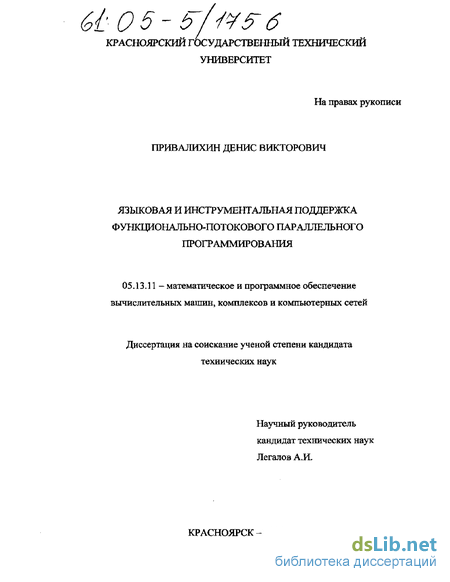 61:05-5/1756

КРАСНОЯРСКИЙ ГОСУДАРСТВЕННЫЙ ТЕХНИЧЕСКИЙ УНИВЕРСИТЕТ

На правах рукописи

ПРИВАЛИХИН ДЕНИС ВИКТОРОВИЧ

ЯЗЫКОВАЯ И ИНСТРУМЕНТАЛЬНАЯ ПОДДЕРЖКА ФУНКЦИОНАЛЬНО-ПОТОКОВОГО ПАРАЛЛЕЛЬНОГО ПРОГРАММИРОВАНИЯ

05.13.11 – математическое и программное обеспечение вычислительных машин, комплексов и компьютерных сетей

Диссертация на соискание ученой степени кандидата технических наук

Научный руководитель
кандидат технических наук
Легалов А.И.

КРАСНОЯРСК –

dsLib.net
библиотека диссертаций